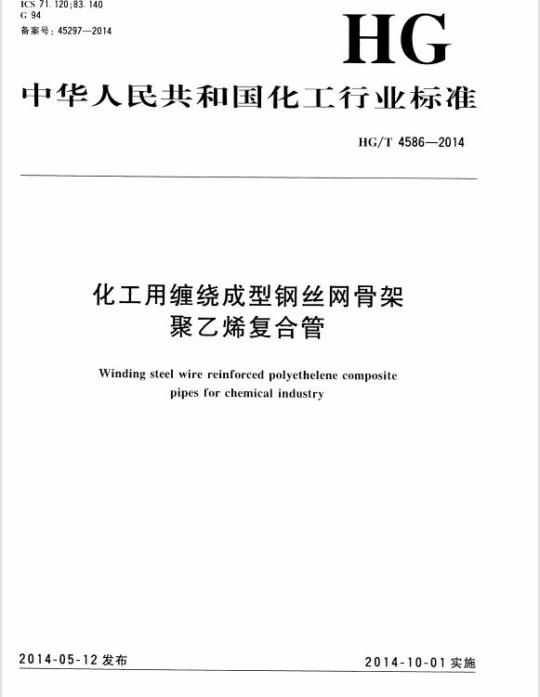 ICS 71.120;83.140
G 94
备案号：45297—2014

HG

中华人民共和国化工行业标准

HG/T 4586—2014

化工用缠绕成型钢丝网骨架聚乙烯复合管

Winding steel wire reinforced polyethelene composite pipes for chemical industry

2014-05-12 发布

2014-10-01 实施